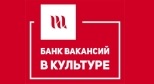 БАНК ВАКАНСИЙ
В КУЛЬТУРЕ